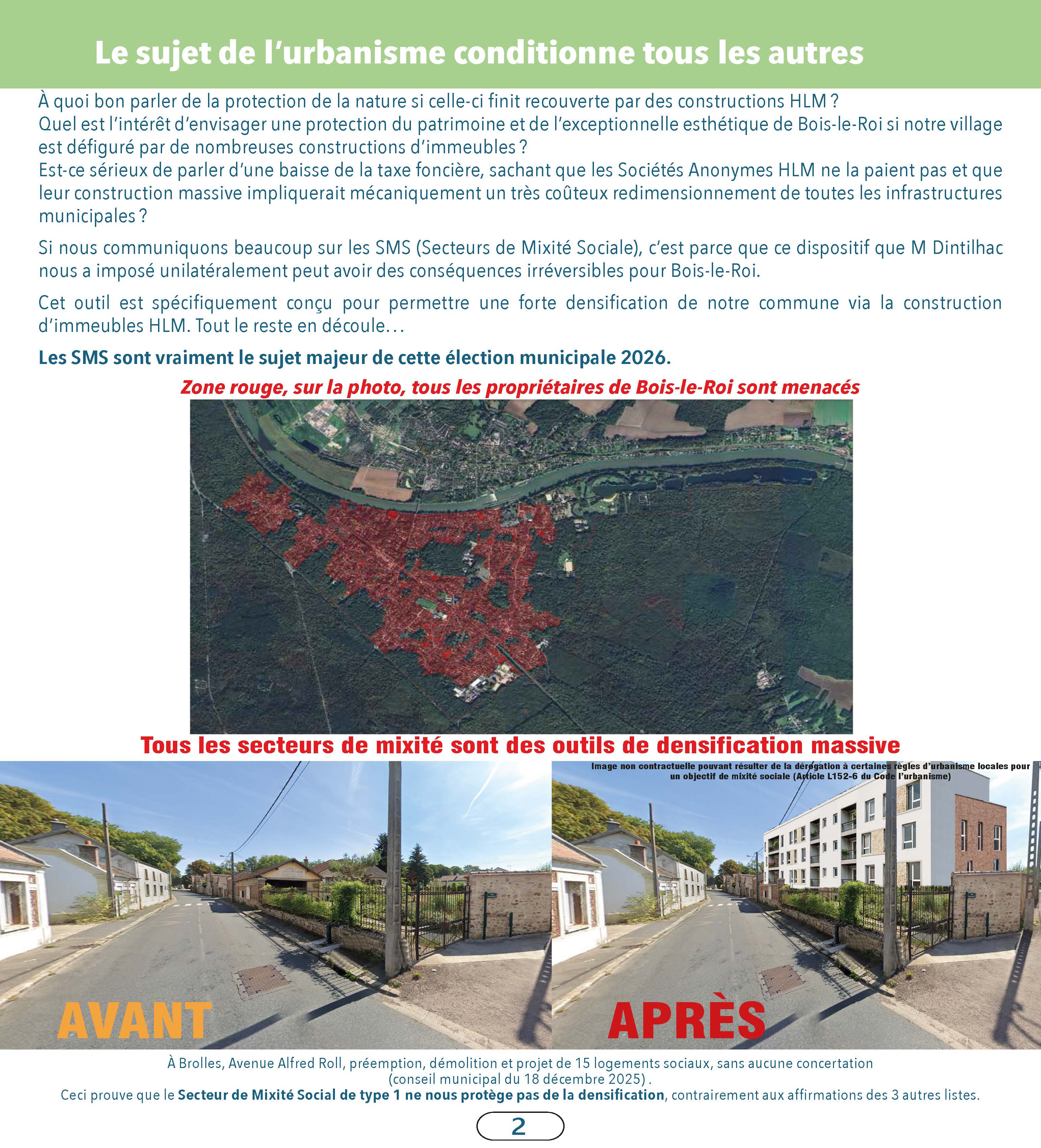 Le sujet de l'urbanisme conditionne tous les autres

À quoi bon parler de la protection de la nature si celle-ci finit recouverte par des constructions HLM ?
Quel est l'intérêt d'envisager une protection du patrimoine et de l'exceptionnelle esthétique de Bois-le-Roi si notre village est défiguré par de nombreuses constructions d'immeubles ?
Est-ce sérieux de parler d'une baisse de la taxe foncière, sachant que les Sociétés Anonymes HLM ne la paient pas et que leur construction massive impliquerait mécaniquement un très coûteux redimensionnement de toutes les infrastructures municipales ?

Si nous communiquons beaucoup sur les SMS (Secteurs de Mixité Sociale), c'est parce que ce dispositif que M Dintilhac nous a imposé unilatéralement peut avoir des conséquences irréversibles pour Bois-le-Roi.

Cet outil est spécifiquement conçu pour permettre une forte densification de notre commune via la construction d'immeubles HLM. Tout le reste en découle…

Les SMS sont vraiment le sujet majeur de cette élection municipale 2026.

Zone rouge, sur la photo, tous les propriétaires de Bois-le-Roi sont menacés

Tous les secteurs de mixité sont des outils de densification massive

Image non contractuelle pouvant résulter de la dérogation à certaines règles d'urbanisme locales pour un objectif de mixité sociale (Article L152-6 du Code l'urbanisme)

AVANT

APRÈS

À Brolles, Avenue Alfred Roll, préemption, démolition et projet de 15 logements sociaux, sans aucune concertation (conseil municipal du 18 décembre 2025) .
Ceci prouve que le Secteur de Mixité Social de type 1 ne nous protège pas de la densification, contrairement aux affirmations des 3 autres listes.

2